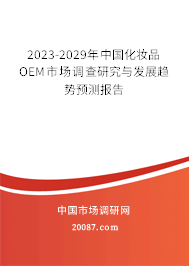 2023-2029年中国化妆品OEM市场调查研究与发展趋势预测报告

中国市场调研网

20087.com